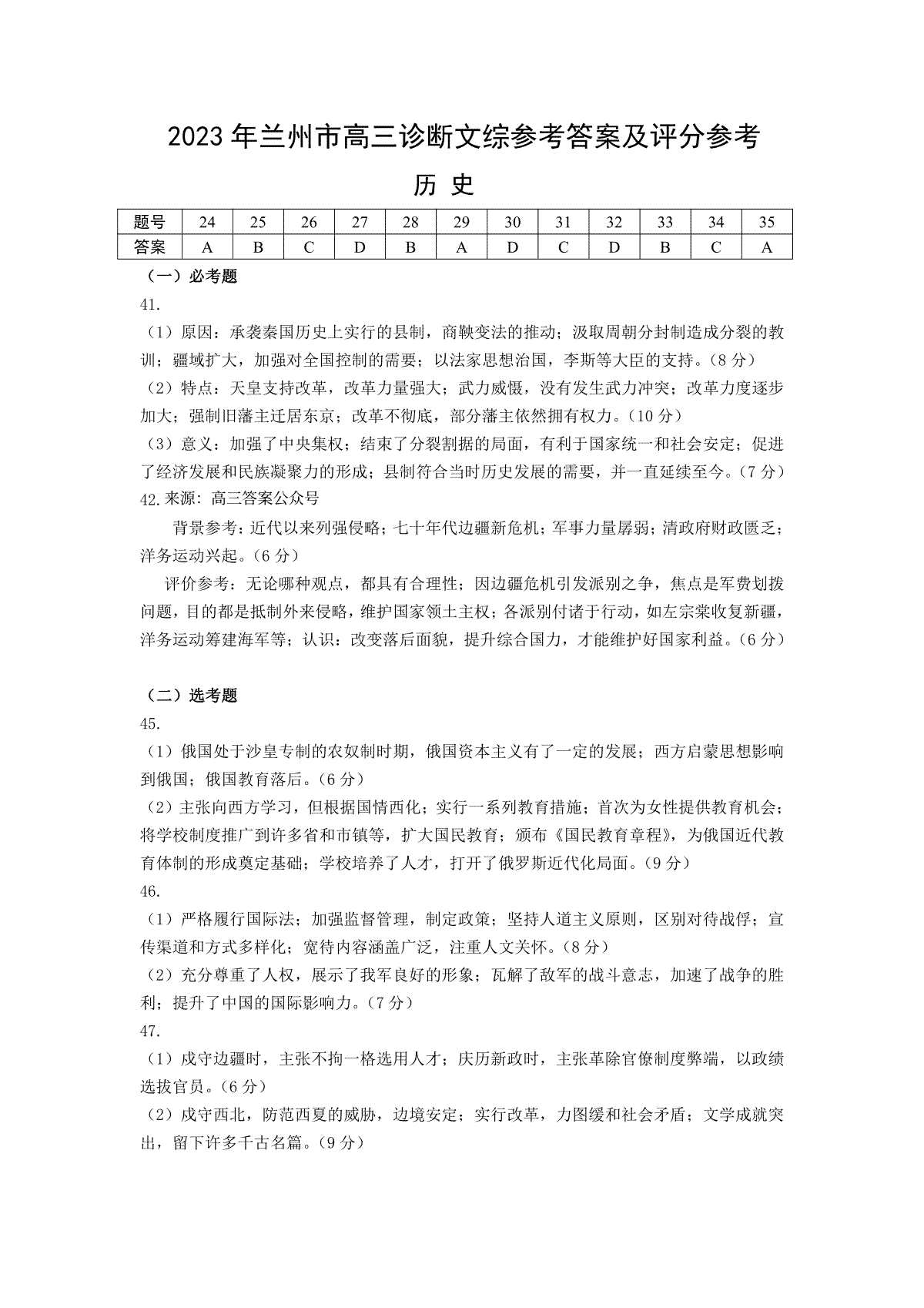 2023年兰州市高三诊断文综参考答案及评分参考

历 史

| 题号 | 24 | 25 | 26 | 27 | 28 | 29 | 30 | 31 | 32 | 33 | 34 | 35 |
|---|---|---|---|---|---|---|---|---|---|---|---|---|
| 答案 | A | B | C | D | B | A | D | C | D | B | C | A |

（一）必考题

41.

（1）原因：承袭秦国历史上实行的县制，商鞅变法的推动；汲取周朝分封制造成分裂的教训；疆域扩大，加强对全国控制的需要；以法家思想治国，李斯等大臣的支持。（8分）

（2）特点：天皇支持改革，改革力量强大；武力威慑，没有发生武力冲突；改革力度逐步加大；强制旧藩主迁居东京；改革不彻底，部分藩主依然拥有权力。（10分）

（3）意义：加强了中央集权；结束了分裂割据的局面，有利于国家统一和社会安定；促进了经济发展和民族凝聚力的形成；县制符合当时历史发展的需要，并一直延续至今。（7分）

42.来源：高三答案公众号

背景参考：近代以来列强侵略；七十年代边疆新危机；军事力量孱弱；清政府财政匮乏；洋务运动兴起。（6分）

评价参考：无论哪种观点，都具有合理性；因边疆危机引发派别之争，焦点是军费划拨问题，目的都是抵制外来侵略，维护国家领土主权；各派别付诸于行动，如左宗棠收复新疆，洋务运动筹建海军等；认识：改变落后面貌，提升综合国力，才能维护好国家利益。（6分）

（二）选考题

45.

（1）俄国处于沙皇专制的农奴制时期，俄国资本主义有了一定的发展；西方启蒙思想影响到俄国；俄国教育落后。（6分）

（2）主张向西方学习，但根据国情西化；实行一系列教育措施；首次为女性提供教育机会；将学校制度推广到许多省和市镇等，扩大国民教育；颁布《国民教育章程》，为俄国近代教育体制的形成奠定基础；学校培养了人才，打开了俄罗斯近代化局面。（9分）

46.

（1）严格履行国际法；加强监督管理，制定政策；坚持人道主义原则，区别对待战俘；宣传渠道和方式多样化；宽待内容涵盖广泛，注重人文关怀。（8分）

（2）充分尊重了人权，展示了我军良好的形象；瓦解了敌军的战斗意志，加速了战争的胜利；提升了中国的国际影响力。（7分）

47.

（1）戍守边疆时，主张不拘一格选用人才；庆历新政时，主张革除官僚制度弊端，以政绩选拔官员。（6分）

（2）戍守西北，防范西夏的威胁，边境安定；实行改革，力图缓和社会矛盾；文学成就突出，留下许多千古名篇。（9分）